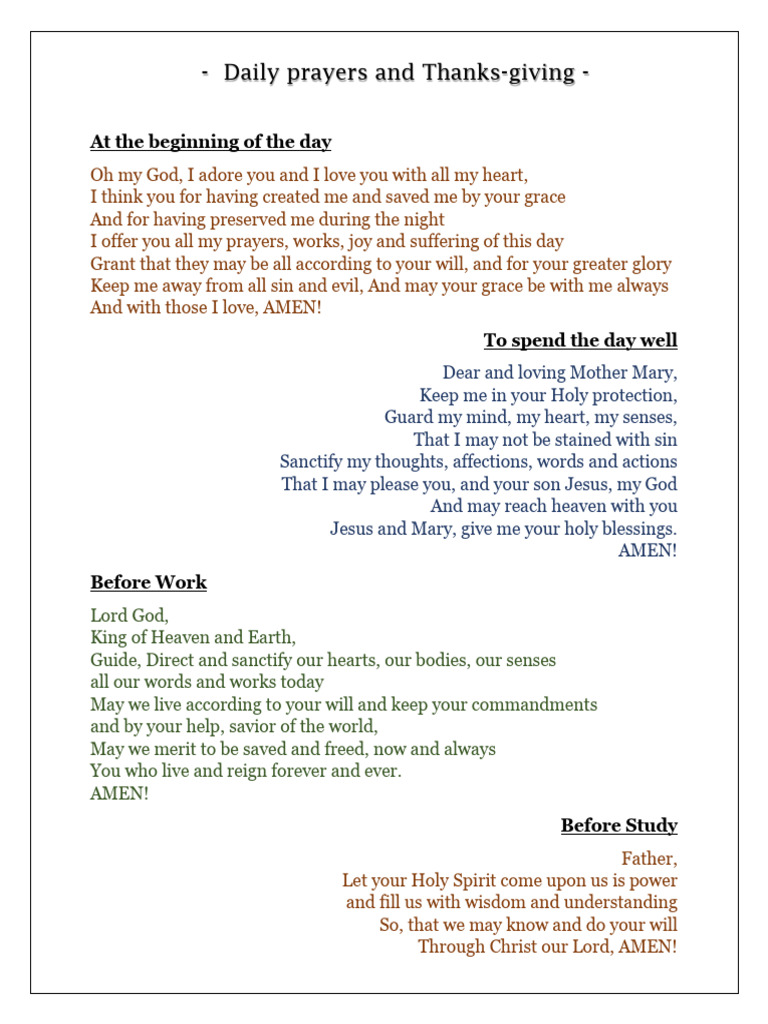 - Daily prayers and Thanks-giving -

At the beginning of the day

Oh my God, I adore you and I love you with all my heart,
I think you for having created me and saved me by your grace
And for having preserved me during the night
I offer you all my prayers, works, joy and suffering of this day
Grant that they may be all according to your will, and for your greater glory
Keep me away from all sin and evil, And may your grace be with me always
And with those I love, AMEN!

To spend the day well

Dear and loving Mother Mary,
Keep me in your Holy protection,
Guard my mind, my heart, my senses,
That I may not be stained with sin
Sanctify my thoughts, affections, words and actions
That I may please you, and your son Jesus, my God
And may reach heaven with you
Jesus and Mary, give me your holy blessings.
AMEN!

Before Work

Lord God,
King of Heaven and Earth,
Guide, Direct and sanctify our hearts, our bodies, our senses
all our words and works today
May we live according to your will and keep your commandments
and by your help, savior of the world,
May we merit to be saved and freed, now and always
You who live and reign forever and ever.
AMEN!

Before Study

Father,
Let your Holy Spirit come upon us is power
and fill us with wisdom and understanding
So, that we may know and do your will
Through Christ our Lord, AMEN!